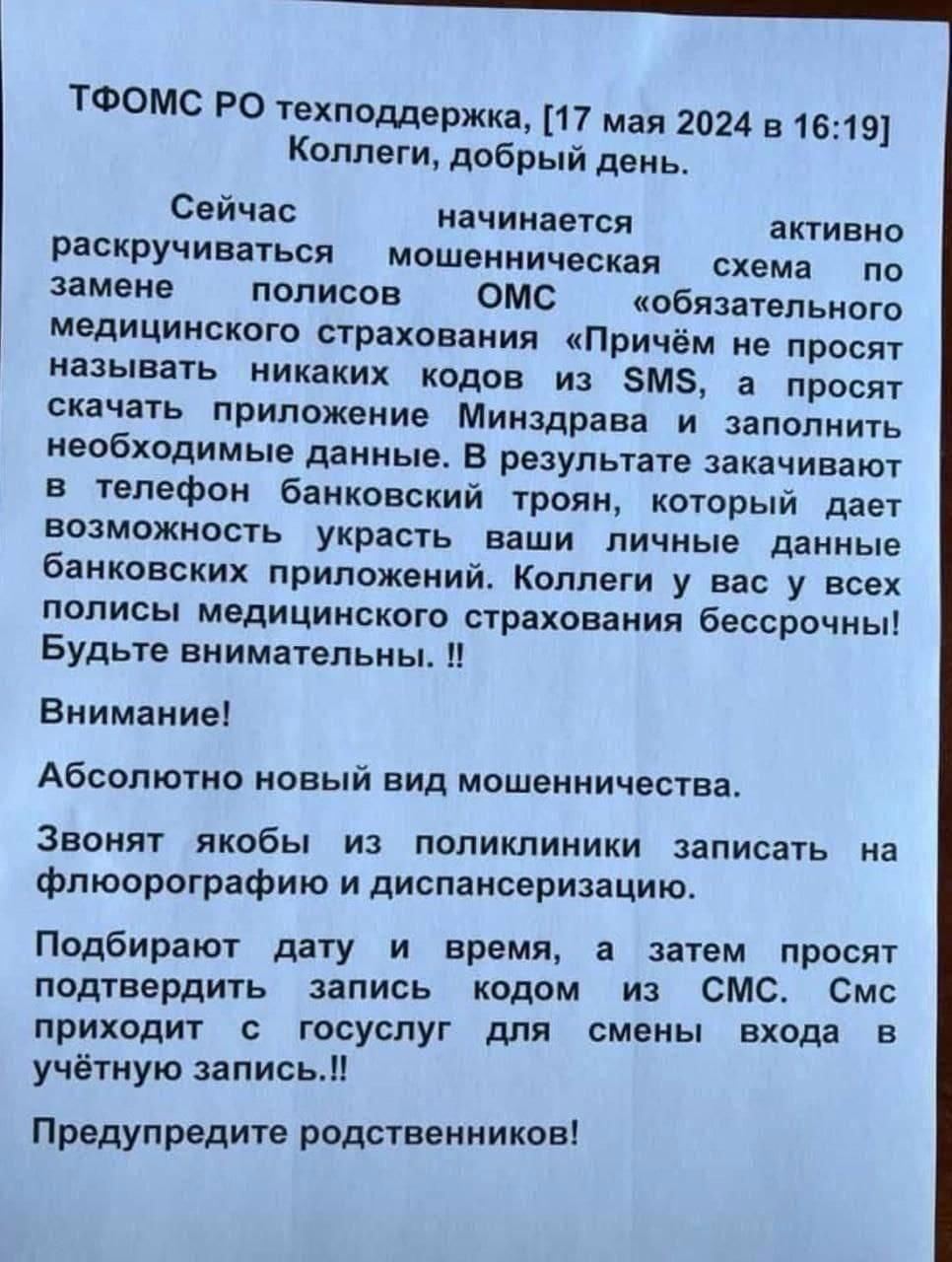 ТФОМС РО техподдержка, [17 мая 2024 в 16:19]
Коллеги, добрый день.

Сейчас начинается активно раскручиваться мошенническая схема по замене полисов ОМС «обязательного медицинского страхования «Причём не просят называть никаких кодов из SMS, а просят скачать приложение Минздрава и заполнить необходимые данные. В результате закачивают в телефон банковский троян, который дает возможность украсть ваши личные данные банковских приложений. Коллеги у вас у всех полисы медицинского страхования бессрочны! Будьте внимательны. ‼

Внимание!

Абсолютно новый вид мошенничества.

Звонят якобы из поликлиники записать на флюорографию и диспансеризацию.

Подбирают дату и время, а затем просят подтвердить запись кодом из СМС. Смс приходит с госуслуг для смены входа в учётную запись.‼

Предупредите родственников!